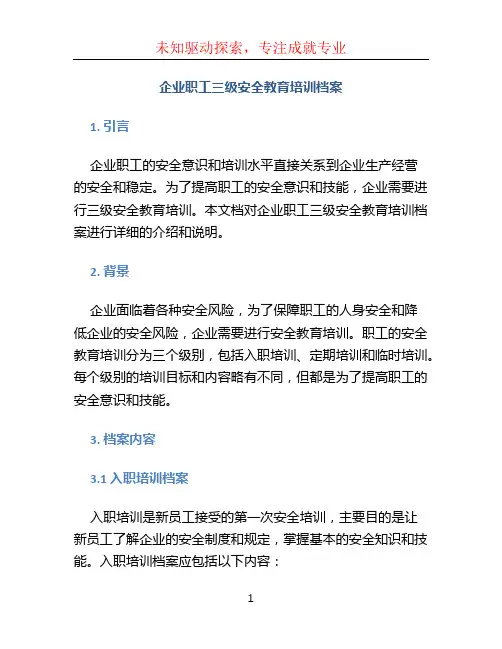 未知驱动探索，专注成就专业

企业职工三级安全教育培训档案

1. 引言

企业职工的安全意识和培训水平直接关系到企业生产经营的安全和稳定。为了提高职工的安全意识和技能，企业需要进行三级安全教育培训。本文档对企业职工三级安全教育培训档案进行详细的介绍和说明。

2. 背景

企业面临着各种安全风险，为了保障职工的人身安全和降低企业的安全风险，企业需要进行安全教育培训。职工的安全教育培训分为三个级别，包括入职培训、定期培训和临时培训。每个级别的培训目标和内容略有不同，但都是为了提高职工的安全意识和技能。

3. 档案内容

3.1 入职培训档案

入职培训是新员工接受的第一次安全培训，主要目的是让新员工了解企业的安全制度和规定，掌握基本的安全知识和技能。入职培训档案应包括以下内容：

1